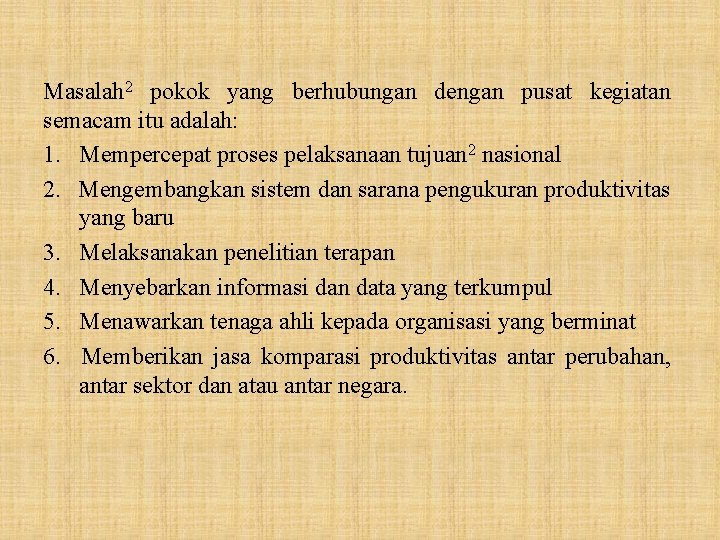 Masalah$^2$ pokok yang berhubungan dengan pusat kegiatan semacam itu adalah:

1. Mempercepat proses pelaksanaan tujuan$^2$ nasional
2. Mengembangkan sistem dan sarana pengukuran produktivitas yang baru
3. Melaksanakan penelitian terapan
4. Menyebarkan informasi dan data yang terkumpul
5. Menawarkan tenaga ahli kepada organisasi yang berminat
6. Memberikan jasa komparasi produktivitas antar perubahan, antar sektor dan atau antar negara.